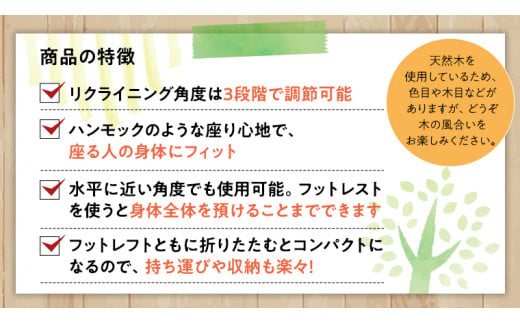 商品の特徴

リクライニング角度は3段階で調節可能

ハンモックのような座り心地で、座る人の身体にフィット

水平に近い角度でも使用可能。フットレストを使うと身体全体を預けることまでできます

フットレフトともに折りたたむとコンパクトになるので、持ち運びや収納も楽々!

天然木を使用しているため、色目や木目などがありますが、どうぞ木の風合いをお楽しみください。